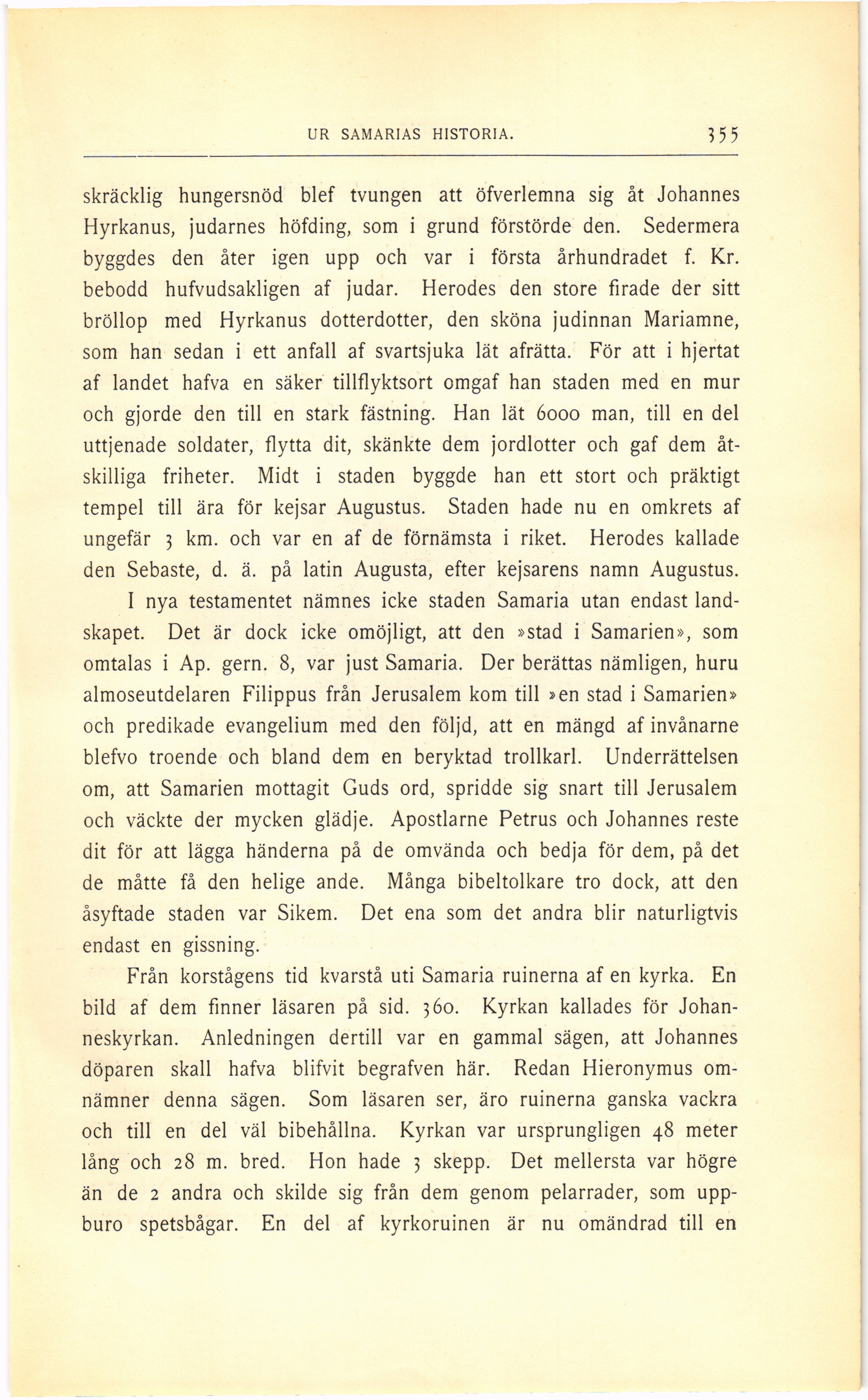 UR SAMARIAS HISTORIA. 355

skräcklig hungersnöd blef tvungen att öfverlemna sig åt Johannes Hyrkanus, judarnes höfding, som i grund förstörde den. Sedermera byggdes den åter igen upp och var i första århundradet f. Kr. bebodd hufvudsakligen af judar. Herodes den store firade der sitt bröllop med Hyrkanus dotterdotter, den sköna judinnan Mariamne, som han sedan i ett anfall af svartsjuka lät afrätta. För att i hjertat af landet hafva en säker tillflyktsort omgaf han staden med en mur och gjorde den till en stark fästning. Han lät 6000 man, till en del uttjenade soldater, flytta dit, skänkte dem jordlotter och gaf dem åtskilliga friheter. Midt i staden byggde han ett stort och präktigt tempel till ära för kejsar Augustus. Staden hade nu en omkrets af ungefär 3 km. och var en af de förnämsta i riket. Herodes kallade den Sebaste, d. ä. på latin Augusta, efter kejsarens namn Augustus.

I nya testamentet nämnes icke staden Samaria utan endast landskapet. Det är dock icke omöjligt, att den »stad i Samarien», som omtalas i Ap. gern. 8, var just Samaria. Der berättas nämligen, huru almoseutdelaren Filippus från Jerusalem kom till »en stad i Samarien» och predikade evangelium med den följd, att en mängd af invånarne blefvo troende och bland dem en beryktad trollkarl. Underrättelsen om, att Samarien mottagit Guds ord, spridde sig snart till Jerusalem och väckte der mycken glädje. Apostlarne Petrus och Johannes reste dit för att lägga händerna på de omvända och bedja för dem, på det de måtte få den helige ande. Många bibeltolkare tro dock, att den åsyftade staden var Sikem. Det ena som det andra blir naturligtvis endast en gissning.

Från korstågens tid kvarstå uti Samaria ruinerna af en kyrka. En bild af dem finner läsaren på sid. 360. Kyrkan kallades för Johanneskyrkan. Anledningen dertill var en gammal sägen, att Johannes döparen skall hafva blifvit begrafven här. Redan Hieronymus omnämner denna sägen. Som läsaren ser, äro ruinerna ganska vackra och till en del väl bibehållna. Kyrkan var ursprungligen 48 meter lång och 28 m. bred. Hon hade 3 skepp. Det mellersta var högre än de 2 andra och skilde sig från dem genom pelarrader, som uppburo spetsbågar. En del af kyrkoruinen är nu omändrad till en